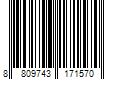 8 809743 171570